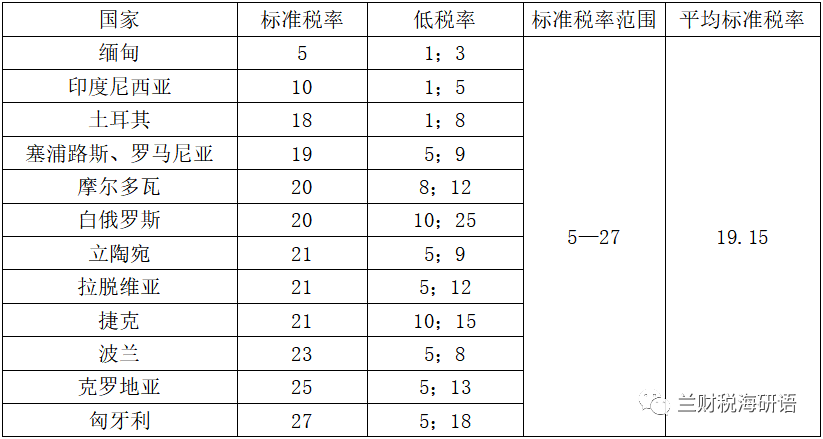 | 国家 | 标准税率 | 低税率 | 标准税率范围 | 平均标准税率 |
|---|---|---|---|---|
| 缅甸 | 5 | 1；3 | 5—27 | 19.15 |
| 印度尼西亚 | 10 | 1；5 | | |
| 土耳其 | 18 | 1；8 | | |
| 塞浦路斯、罗马尼亚 | 19 | 5；9 | | |
| 摩尔多瓦 | 20 | 8；12 | | |
| 白俄罗斯 | 20 | 10；25 | | |
| 立陶宛 | 21 | 5；9 | | |
| 拉脱维亚 | 21 | 5；12 | | |
| 捷克 | 21 | 10；15 | | |
| 波兰 | 23 | 5；8 | | |
| 克罗地亚 | 25 | 5；13 | | |
| 匈牙利 | 27 | 5；18 | | |

兰财税海研语